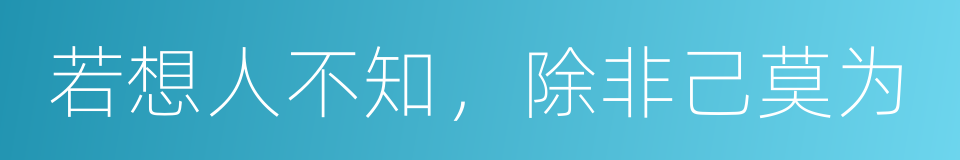 若想人不知，除非己莫为